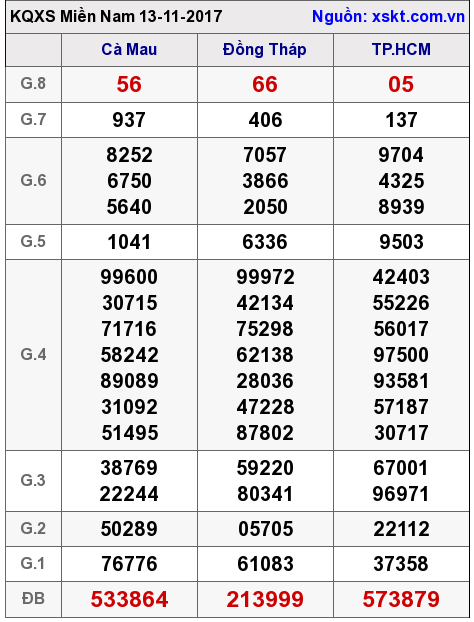 KQXS Miền Nam 13-11-2017 Nguồn: xskt.com.vn

|  | Cà Mau | Đồng Tháp | TP.HCM |
|---|---|---|---|
| G.8 | 56 | 66 | 05 |
| G.7 | 937 | 406 | 137 |
| G.6 | 8252 6750 5640 | 7057 3866 2050 | 9704 4325 8939 |
| G.5 | 1041 | 6336 | 9503 |
| G.4 | 99600 30715 71716 58242 89089 31092 51495 | 99972 42134 75298 62138 28036 47228 87802 | 42403 55226 56017 97500 93581 57187 30717 |
| G.3 | 38769 22244 | 59220 80341 | 67001 96971 |
| G.2 | 50289 | 05705 | 22112 |
| G.1 | 76776 | 61083 | 37358 |
| ĐB | 533864 | 213999 | 573879 |